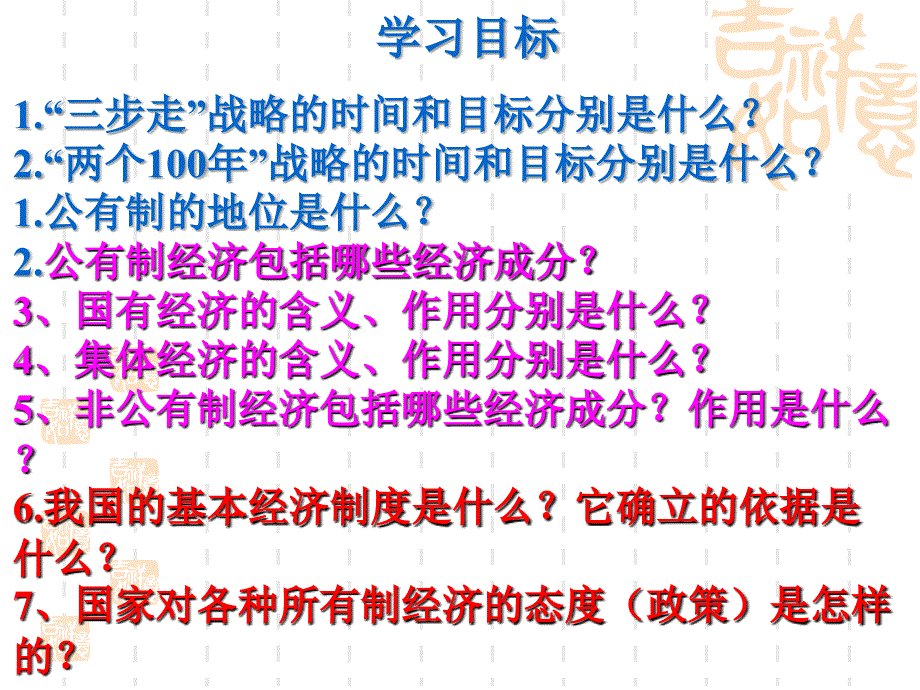 学习目标

1.“三步走”战略的时间和目标分别是什么？
2.“两个100年”战略的时间和目标分别是什么？
1.公有制的地位是什么？
2.公有制经济包括哪些经济成分？
3、国有经济的含义、作用分别是什么？
4、集体经济的含义、作用分别是什么？
5、非公有制经济包括哪些经济成分？作用是什么？
6.我国的基本经济制度是什么？它确立的依据是什么？
7、国家对各种所有制经济的态度（政策）是怎样的？